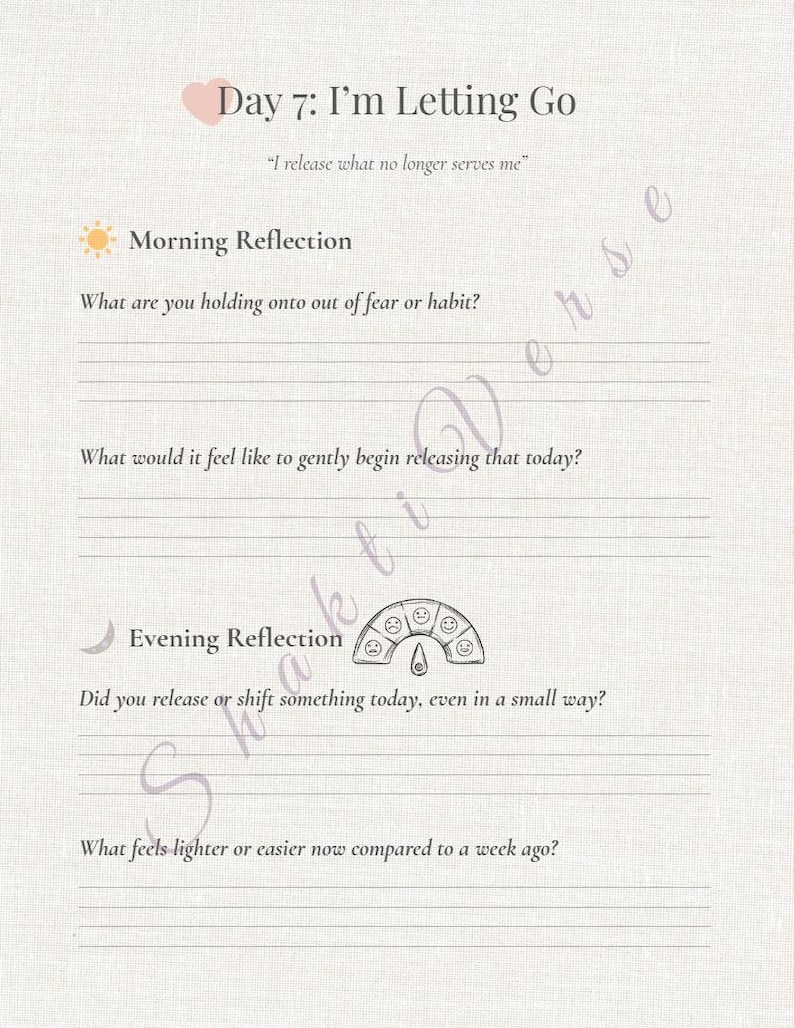 Day 7: I'm Letting Go

"I release what no longer serves me"

Morning Reflection

What are you holding onto out of fear or habit?

What would it feel like to gently begin releasing that today?

Evening Reflection

Did you release or shift something today, even in a small way?

What feels lighter or easier now compared to a week ago?

ShaktiVerse